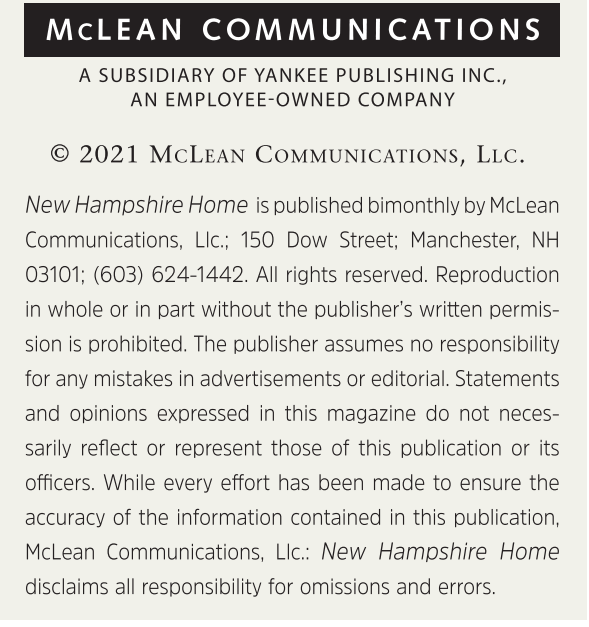 McLEAN COMMUNICATIONS

A SUBSIDIARY OF YANKEE PUBLISHING INC., AN EMPLOYEE-OWNED COMPANY

© 2021 McLean Communications, Llc.

New Hampshire Home is published bimonthly by McLean Communications, Llc.; 150 Dow Street; Manchester, NH 03101; (603) 624-1442. All rights reserved. Reproduction in whole or in part without the publisher's written permission is prohibited. The publisher assumes no responsibility for any mistakes in advertisements or editorial. Statements and opinions expressed in this magazine do not necessarily reflect or represent those of this publication or its officers. While every effort has been made to ensure the accuracy of the information contained in this publication, McLean Communications, Llc.: New Hampshire Home disclaims all responsibility for omissions and errors.